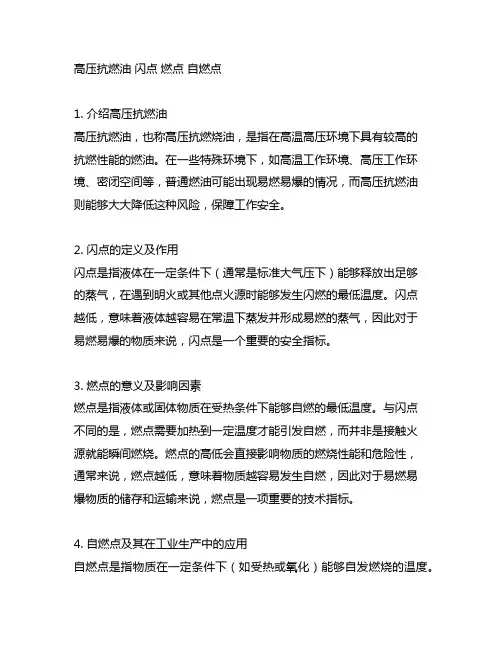 高压抗燃油 闪点 燃点 自燃点

1. 介绍高压抗燃油
高压抗燃油，也称高压抗燃烧油，是指在高温高压环境下具有较高的抗燃性能的燃油。在一些特殊环境下，如高温工作环境、高压工作环境、密闭空间等，普通燃油可能出现易燃易爆的情况，而高压抗燃油则能够大大降低这种风险，保障工作安全。

2. 闪点的定义及作用
闪点是指液体在一定条件下（通常是标准大气压下）能够释放出足够的蒸气，在遇到明火或其他点火源时能够发生闪燃的最低温度。闪点越低，意味着液体越容易在常温下蒸发并形成易燃的蒸气，因此对于易燃易爆的物质来说，闪点是一个重要的安全指标。

3. 燃点的意义及影响因素
燃点是指液体或固体物质在受热条件下能够自燃的最低温度。与闪点不同的是，燃点需要加热到一定温度才能引发自燃，而并非是接触火源就能瞬间燃烧。燃点的高低会直接影响物质的燃烧性能和危险性，通常来说，燃点越低，意味着物质越容易发生自燃，因此对于易燃易爆物质的储存和运输来说，燃点是一项重要的技术指标。

4. 自燃点及其在工业生产中的应用
自燃点是指物质在一定条件下（如受热或氧化）能够自发燃烧的温度。